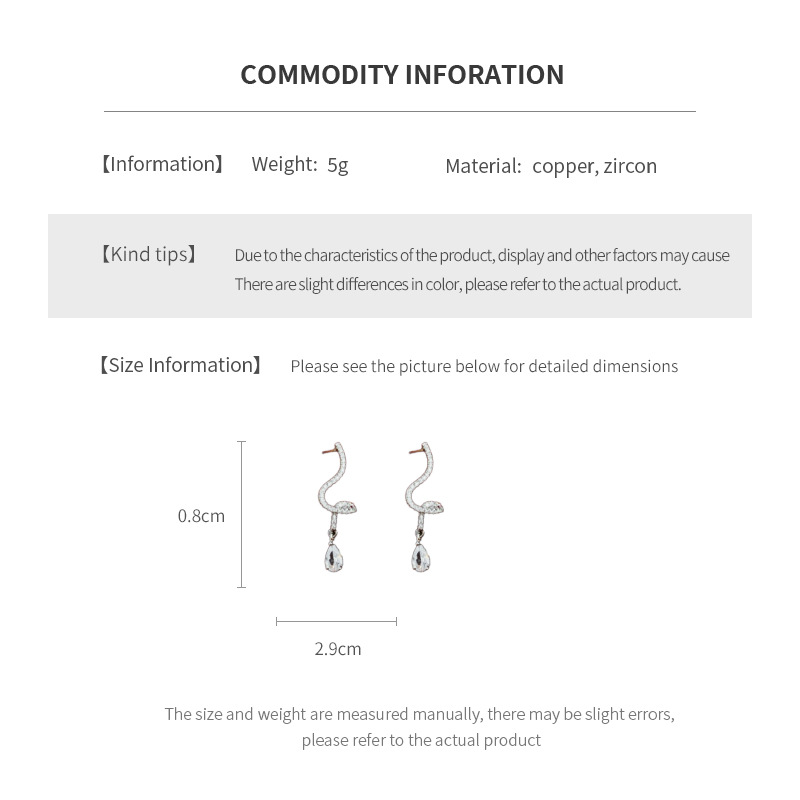 COMMODITY INFORATION

【Information】 Weight: 5g Material: copper, zircon

【Kind tips】 Due to the characteristics of the product, display and other factors may cause There are slight differences in color, please refer to the actual product.

【Size Information】 Please see the picture below for detailed dimensions

0.8cm

2.9cm

The size and weight are measured manually, there may be slight errors, please refer to the actual product